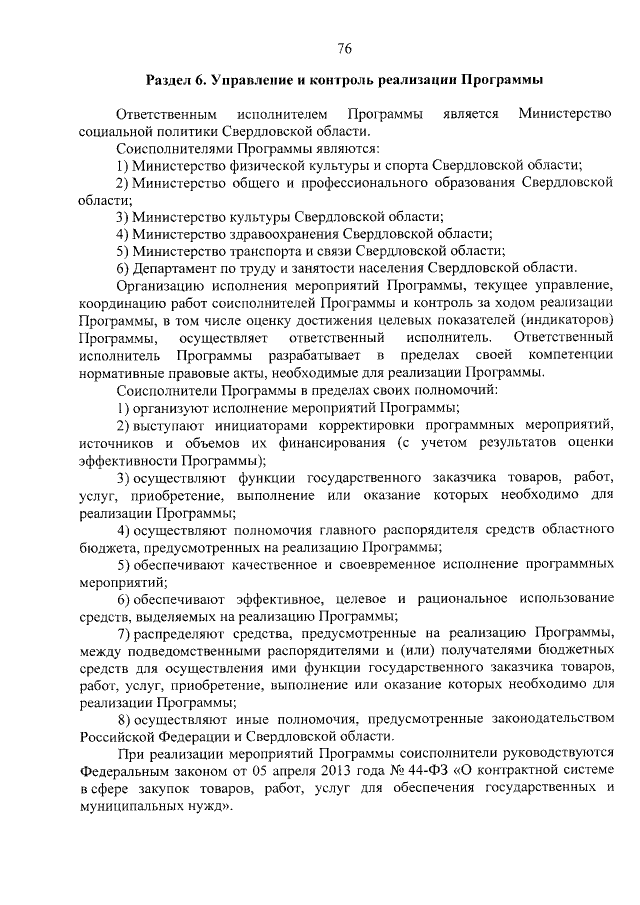 76

Раздел 6. Управление и контроль реализации Программы

Ответственным исполнителем Программы является Министерство социальной политики Свердловской области.

Соисполнителями Программы являются:

1) Министерство физической культуры и спорта Свердловской области;

2) Министерство общего и профессионального образования Свердловской области;

3) Министерство культуры Свердловской области;

4) Министерство здравоохранения Свердловской области;

5) Министерство транспорта и связи Свердловской области;

6) Департамент по труду и занятости населения Свердловской области.

Организацию исполнения мероприятий Программы, текущее управление, координацию работ соисполнителей Программы и контроль за ходом реализации Программы, в том числе оценку достижения целевых показателей (индикаторов) Программы, осуществляет ответственный исполнитель. Ответственный исполнитель Программы разрабатывает в пределах своей компетенции нормативные правовые акты, необходимые для реализации Программы.

Соисполнители Программы в пределах своих полномочий:

1) организуют исполнение мероприятий Программы;

2) выступают инициаторами корректировки программных мероприятий, источников и объемов их финансирования (с учетом результатов оценки эффективности Программы);

3) осуществляют функции государственного заказчика товаров, работ, услуг, приобретение, выполнение или оказание которых необходимо для реализации Программы;

4) осуществляют полномочия главного распорядителя средств областного бюджета, предусмотренных на реализацию Программы;

5) обеспечивают качественное и своевременное исполнение программных мероприятий;

6) обеспечивают эффективное, целевое и рациональное использование средств, выделяемых на реализацию Программы;

7) распределяют средства, предусмотренные на реализацию Программы, между подведомственными распорядителями и (или) получателями бюджетных средств для осуществления ими функции государственного заказчика товаров, работ, услуг, приобретение, выполнение или оказание которых необходимо для реализации Программы;

8) осуществляют иные полномочия, предусмотренные законодательством Российской Федерации и Свердловской области.

При реализации мероприятий Программы соисполнители руководствуются Федеральным законом от 05 апреля 2013 года № 44-ФЗ «О контрактной системе в сфере закупок товаров, работ, услуг для обеспечения государственных и муниципальных нужд».